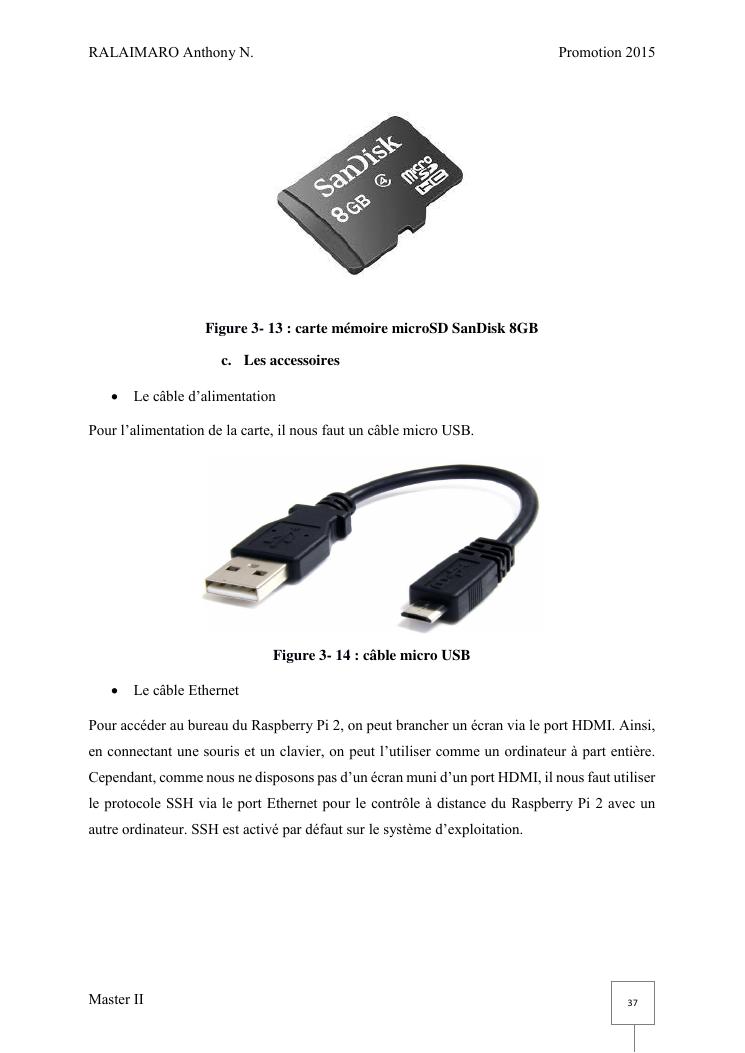 RALAIMARO Anthony N.

Promotion 2015

SanDisk
8GB
micro SD HC

Figure 3- 13 : carte mémoire microSD SanDisk 8GB

c. Les accessoires

• Le câble d'alimentation

Pour l'alimentation de la carte, il nous faut un câble micro USB.

Figure 3- 14 : câble micro USB

• Le câble Ethernet

Pour accéder au bureau du Raspberry Pi 2, on peut brancher un écran via le port HDMI. Ainsi, en connectant une souris et un clavier, on peut l'utiliser comme un ordinateur à part entière. Cependant, comme nous ne disposons pas d'un écran muni d'un port HDMI, il nous faut utiliser le protocole SSH via le port Ethernet pour le contrôle à distance du Raspberry Pi 2 avec un autre ordinateur. SSH est activé par défaut sur le système d'exploitation.

Master II

37